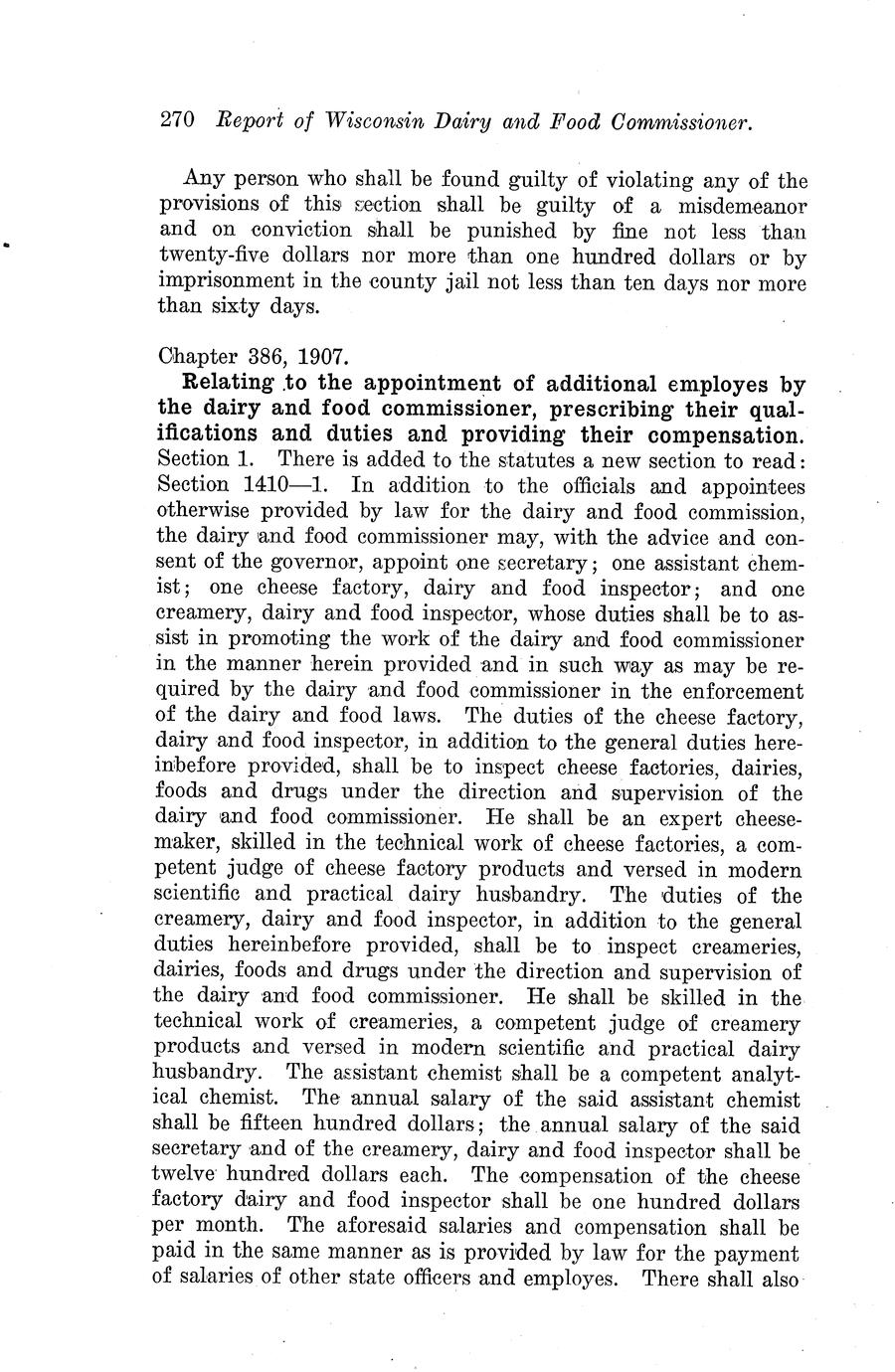 270 Report of Wisconsin Dairy and Food Commissioner.

Any person who shall be found guilty of violating any of the provisions of this section shall be guilty of a misdemeanor and on conviction shall be punished by fine not less than twenty-five dollars nor more than one hundred dollars or by imprisonment in the county jail not less than ten days nor more than sixty days.

Chapter 386, 1907.

Relating to the appointment of additional employes by the dairy and food commissioner, prescribing their qualifications and duties and providing their compensation.

Section 1. There is added to the statutes a new section to read: Section 1410—1. In addition to the officials and appointees otherwise provided by law for the dairy and food commission, the dairy and food commissioner may, with the advice and consent of the governor, appoint one secretary; one assistant chemist; one cheese factory, dairy and food inspector; and one creamery, dairy and food inspector, whose duties shall be to assist in promoting the work of the dairy and food commissioner in the manner herein provided and in such way as may be required by the dairy and food commissioner in the enforcement of the dairy and food laws. The duties of the cheese factory, dairy and food inspector, in addition to the general duties hereinbefore provided, shall be to inspect cheese factories, dairies, foods and drugs under the direction and supervision of the dairy and food commissioner. He shall be an expert cheesemaker, skilled in the technical work of cheese factories, a competent judge of cheese factory products and versed in modern scientific and practical dairy husbandry. The duties of the creamery, dairy and food inspector, in addition to the general duties hereinbefore provided, shall be to inspect creameries, dairies, foods and drugs under the direction and supervision of the dairy and food commissioner. He shall be skilled in the technical work of creameries, a competent judge of creamery products and versed in modern scientific and practical dairy husbandry. The assistant chemist shall be a competent analytical chemist. The annual salary of the said assistant chemist shall be fifteen hundred dollars; the annual salary of the said secretary and of the creamery, dairy and food inspector shall be twelve hundred dollars each. The compensation of the cheese factory dairy and food inspector shall be one hundred dollars per month. The aforesaid salaries and compensation shall be paid in the same manner as is provided by law for the payment of salaries of other state officers and employes. There shall also